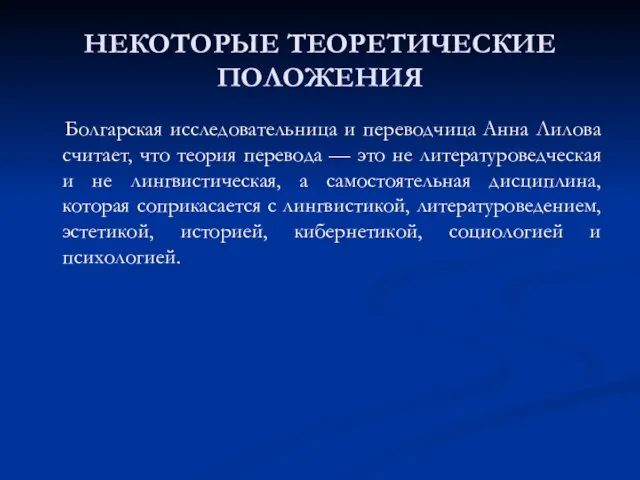 НЕКОТОРЫЕ ТЕОРЕТИЧЕСКИЕ ПОЛОЖЕНИЯ

Болгарская исследовательница и переводчица Анна Лилова считает, что теория перевода — это не литературоведческая и не лингвистическая, а самостоятельная дисциплина, которая соприкасается с лингвистикой, литературоведением, эстетикой, историей, кибернетикой, социологией и психологией.